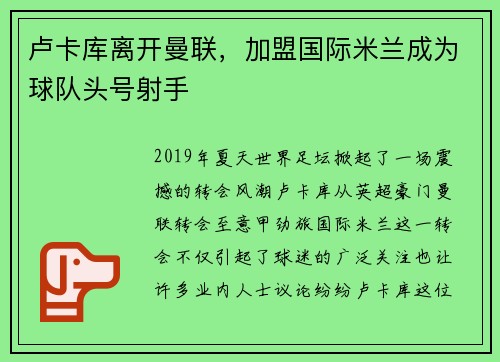 卢卡库离开曼联，加盟国际米兰成为球队头号射手

2019年夏天世界足坛掀起了一场震撼的转会风潮卢卡库从英超豪门曼联转会至意甲劲旅国际米兰这一转会不仅引起了球迷的广泛关注也让许多业内人士议论纷纷卢卡库这位